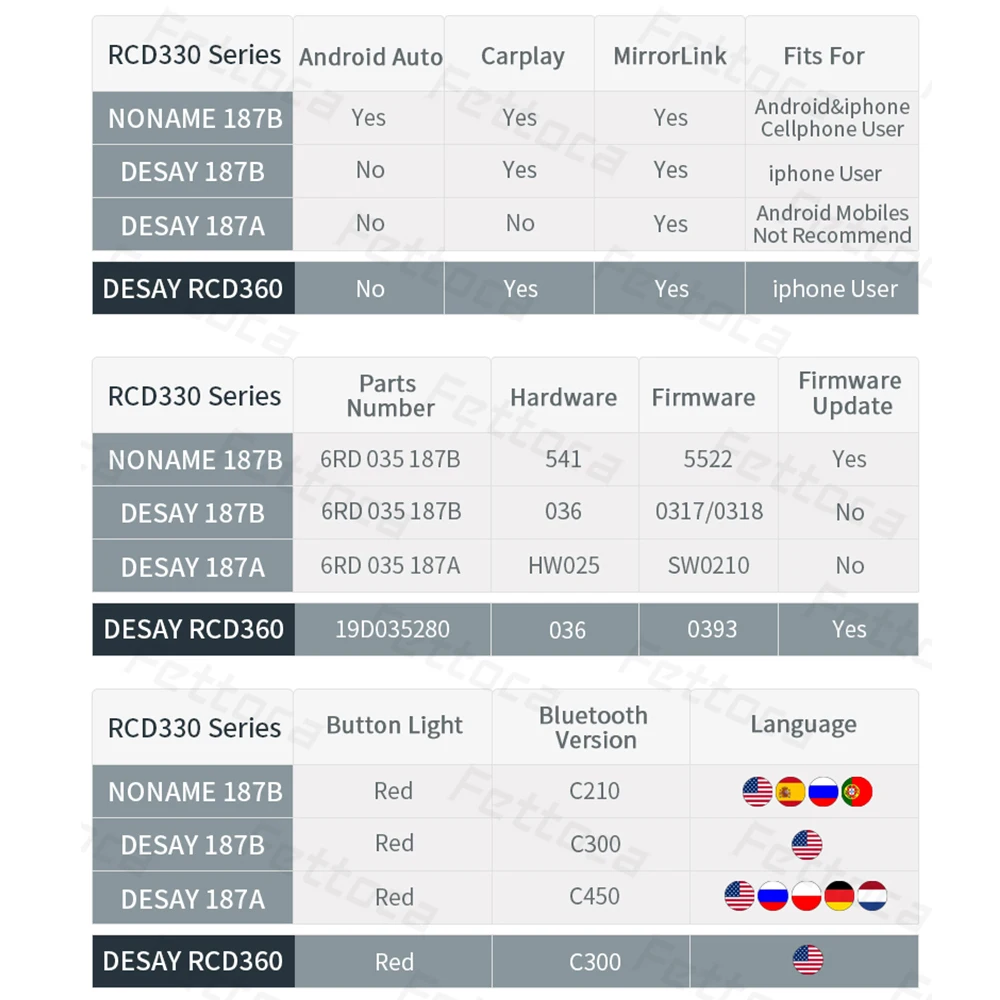 | RCD330 Series | Android Auto | Carplay | MirrorLink | Fits For |
|---|---|---|---|---|
| NONAME 187B | Yes | Yes | Yes | Android&iphone Cellphone User |
| DESAY 187B | No | Yes | Yes | iphone User |
| DESAY 187A | No | No | Yes | Android Mobiles Not Recommend |
| DESAY RCD360 | No | Yes | Yes | iphone User |

| RCD330 Series | Parts Number | Hardware | Firmware | Firmware Update |
|---|---|---|---|---|
| NONAME 187B | 6RD 035 187B | 541 | 5522 | Yes |
| DESAY 187B | 6RD 035 187B | 036 | 0317/0318 | No |
| DESAY 187A | 6RD 035 187A | HW025 | SW0210 | No |
| DESAY RCD360 | 19D035280 | 036 | 0393 | Yes |

| RCD330 Series | Button Light | Bluetooth Version | Language |
|---|---|---|---|
| NONAME 187B | Red | C210 | |
| DESAY 187B | Red | C300 | |
| DESAY 187A | Red | C450 | |
| DESAY RCD360 | Red | C300 | |

Fettoca